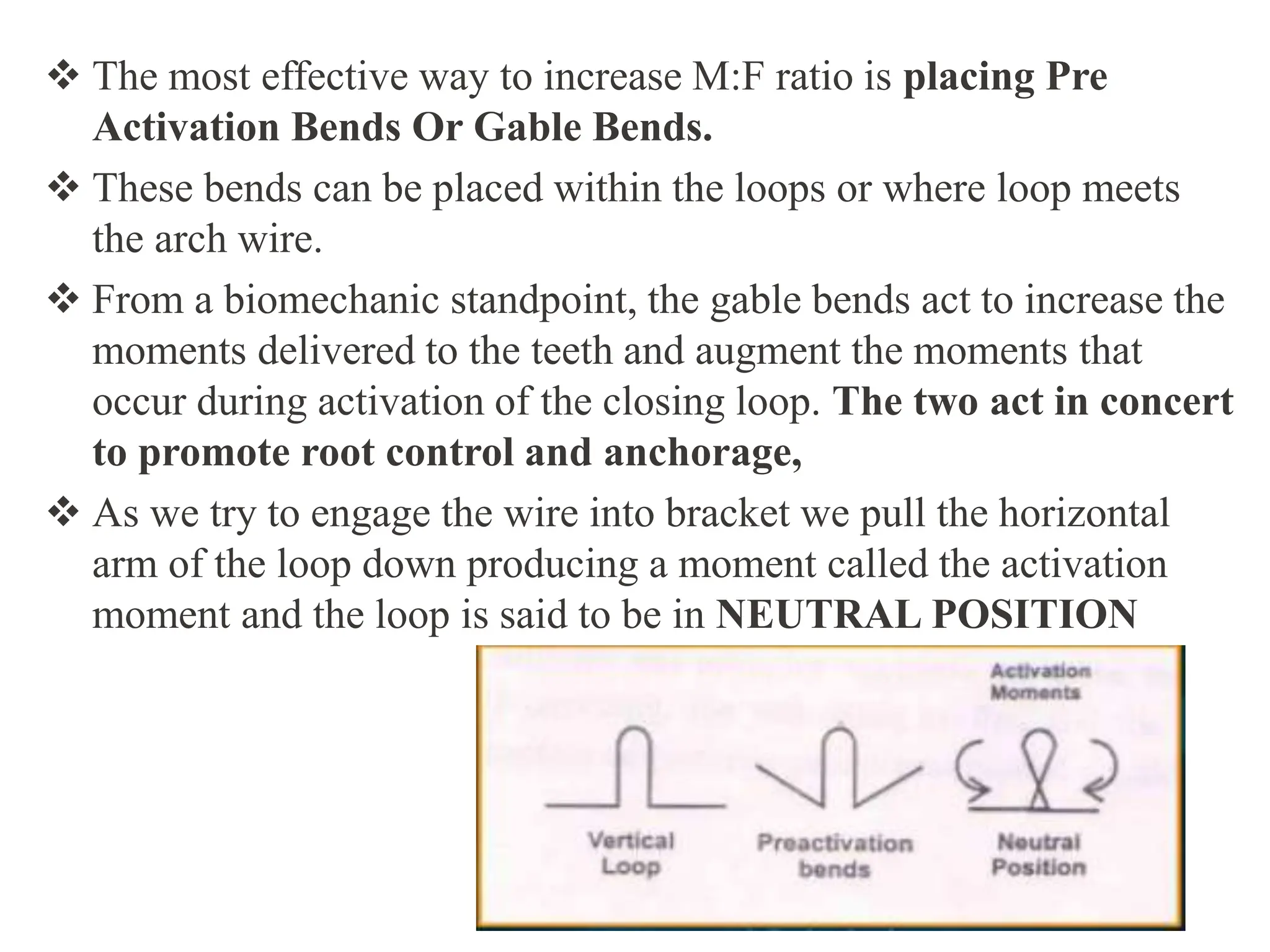 ❖ The most effective way to increase M:F ratio is placing Pre Activation Bends Or Gable Bends.

❖ These bends can be placed within the loops or where loop meets the arch wire.

❖ From a biomechanic standpoint, the gable bends act to increase the moments delivered to the teeth and augment the moments that occur during activation of the closing loop. The two act in concert to promote root control and anchorage,

❖ As we try to engage the wire into bracket we pull the horizontal arm of the loop down producing a moment called the activation moment and the loop is said to be in NEUTRAL POSITION

Activation
Moments

Vertical
Loop

Preactivation
bends

Neutral
Position